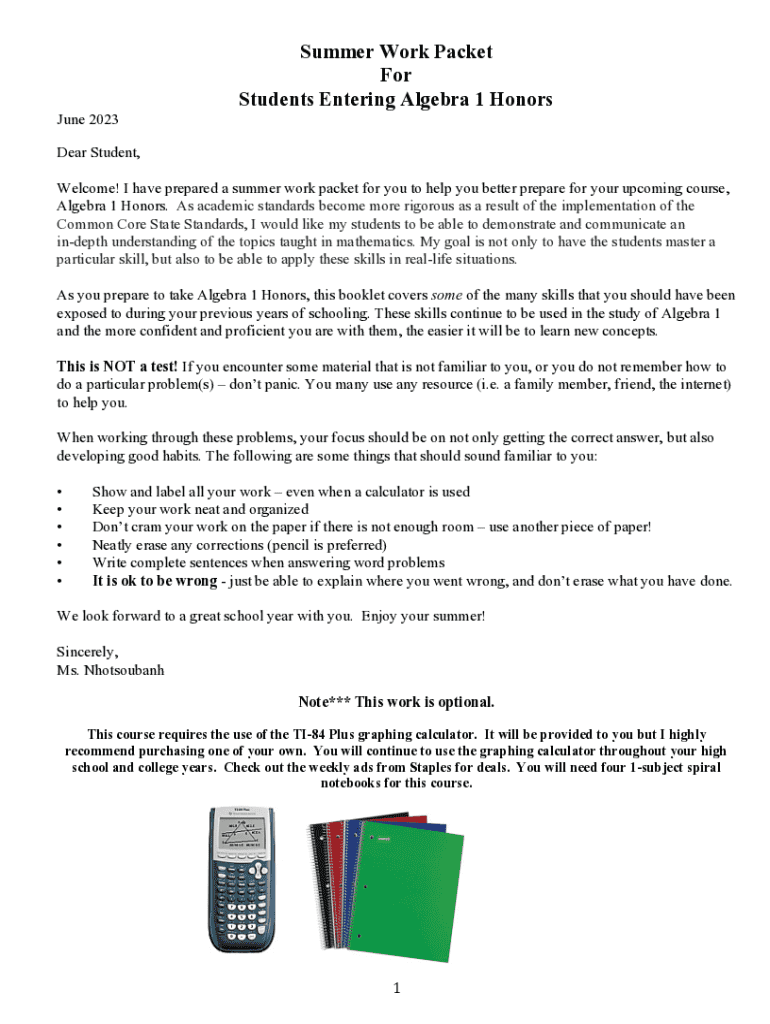 Summer Work Packet
For
Students Entering Algebra 1 Honors

June 2023

Dear Student,

Welcome! I have prepared a summer work packet for you to help you better prepare for your upcoming course, Algebra 1 Honors. As academic standards become more rigorous as a result of the implementation of the Common Core State Standards, I would like my students to be able to demonstrate and communicate an in-depth understanding of the topics taught in mathematics. My goal is not only to have the students master a particular skill, but also to be able to apply these skills in real-life situations.

As you prepare to take Algebra 1 Honors, this booklet covers some of the many skills that you should have been exposed to during your previous years of schooling. These skills continue to be used in the study of Algebra 1 and the more confident and proficient you are with them, the easier it will be to learn new concepts.

This is NOT a test! If you encounter some material that is not familiar to you, or you do not remember how to do a particular problem(s) – don't panic. You many use any resource (i.e. a family member, friend, the internet) to help you.

When working through these problems, your focus should be on not only getting the correct answer, but also developing good habits. The following are some things that should sound familiar to you:

• Show and label all your work – even when a calculator is used
• Keep your work neat and organized
• Don't cram your work on the paper if there is not enough room – use another piece of paper!
• Neatly erase any corrections (pencil is preferred)
• Write complete sentences when answering word problems
• It is ok to be wrong - just be able to explain where you went wrong, and don't erase what you have done.

We look forward to a great school year with you. Enjoy your summer!

Sincerely,
Ms. Nhotsoubanh

Note*** This work is optional.

This course requires the use of the TI-84 Plus graphing calculator. It will be provided to you but I highly recommend purchasing one of your own. You will continue to use the graphing calculator throughout your high school and college years. Check out the weekly ads from Staples for deals. You will need four 1-subject spiral notebooks for this course.

1